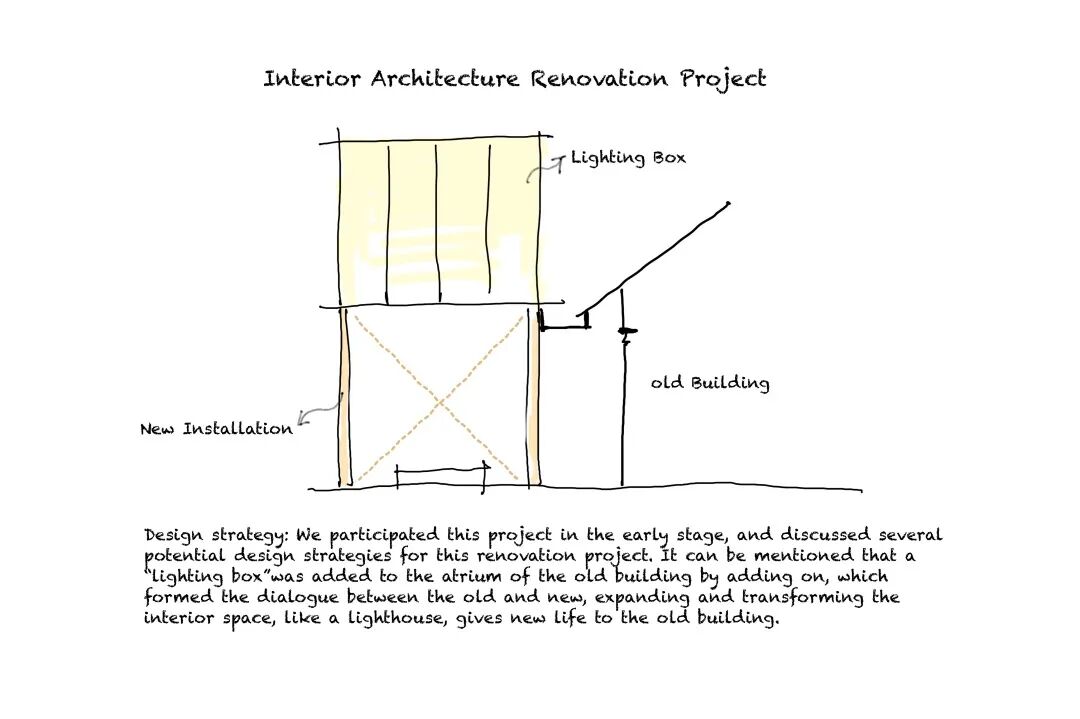 Interior Architecture Renovation Project

Lighting Box

old Building

New Installation

Design strategy: We participated this project in the early stage, and discussed several potential design strategies for this renovation project. It can be mentioned that a "lighting box"was added to the atrium of the old building by adding on, which formed the dialogue between the old and new, expanding and transforming the interior space, like a lighthouse, gives new life to the old building.